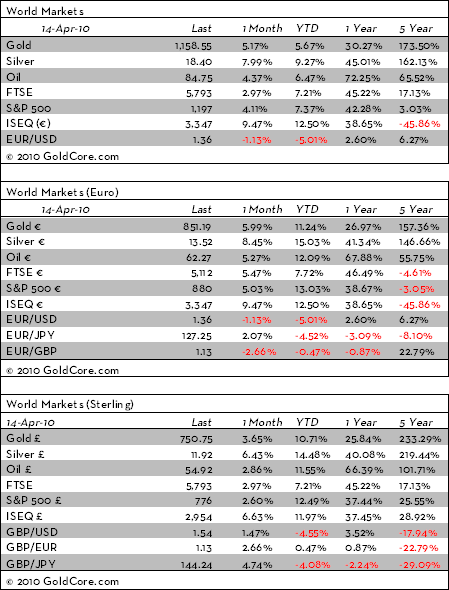 World Markets

| 14-Apr-10 | Last | 1 Month | YTD | 1 Year | 5 Year |
|---|---|---|---|---|---|
| Gold | 1,158.55 | 5.17% | 5.67% | 30.27% | 173.50% |
| Silver | 18.40 | 7.99% | 9.27% | 45.01% | 162.13% |
| Oil | 84.75 | 4.37% | 6.47% | 72.25% | 65.52% |
| FTSE | 5,793 | 2.97% | 7.21% | 45.22% | 17.13% |
| S&P 500 | 1,197 | 4.11% | 7.37% | 42.28% | 3.03% |
| ISEQ (€) | 3,347 | 9.47% | 12.50% | 38.65% | -45.86% |
| EUR/USD | 1.36 | -1.13% | -5.01% | 2.60% | 6.27% |

© 2010 GoldCore.com

World Markets (Euro)

| 14-Apr-10 | Last | 1 Month | YTD | 1 Year | 5 Year |
|---|---|---|---|---|---|
| Gold € | 851.19 | 5.99% | 11.24% | 26.97% | 157.36% |
| Silver € | 13.52 | 8.45% | 15.03% | 41.34% | 146.66% |
| Oil € | 62.27 | 5.27% | 12.09% | 67.88% | 55.75% |
| FTSE € | 5,112 | 5.47% | 7.72% | 46.49% | -4.61% |
| S&P 500 € | 880 | 5.03% | 13.03% | 38.67% | -3.05% |
| ISEQ € | 3,347 | 9.47% | 12.50% | 38.65% | -45.86% |
| EUR/USD | 1.36 | -1.13% | -5.01% | 2.60% | 6.27% |
| EUR/JPY | 127.25 | 2.07% | -4.52% | -3.09% | -8.10% |
| EUR/GBP | 1.13 | -2.66% | -0.47% | -0.87% | 22.79% |

© 2010 GoldCore.com

World Markets (Sterling)

| 14-Apr-10 | Last | 1 Month | YTD | 1 Year | 5 Year |
|---|---|---|---|---|---|
| Gold £ | 750.75 | 3.65% | 10.71% | 25.84% | 233.29% |
| Silver £ | 11.92 | 6.43% | 14.48% | 40.08% | 219.44% |
| Oil £ | 54.92 | 2.86% | 11.55% | 66.39% | 101.71% |
| FTSE | 5,793 | 2.97% | 7.21% | 45.22% | 17.13% |
| S&P 500 £ | 776 | 2.60% | 12.49% | 37.44% | 25.55% |
| ISEQ £ | 2,954 | 6.63% | 11.97% | 37.45% | 28.92% |
| GBP/USD | 1.54 | 1.47% | -4.55% | 3.52% | -17.94% |
| GBP/EUR | 1.13 | 2.66% | 0.47% | 0.87% | -22.79% |
| GBP/JPY | 144.24 | 4.74% | -4.08% | -2.24% | -29.09% |

© 2010 GoldCore.com